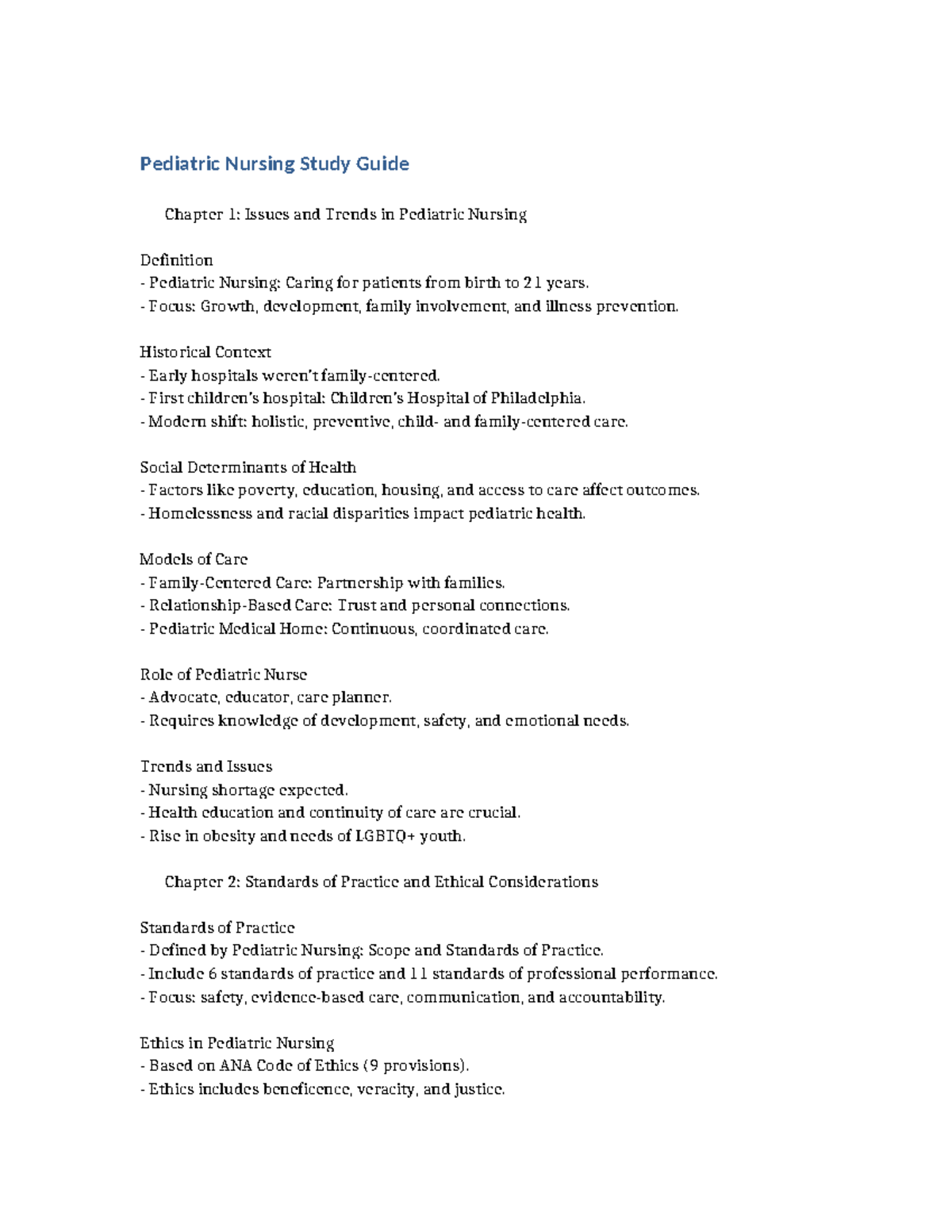 Pediatric Nursing Study Guide

Chapter 1: Issues and Trends in Pediatric Nursing

Definition
- Pediatric Nursing: Caring for patients from birth to 21 years.
- Focus: Growth, development, family involvement, and illness prevention.

Historical Context
- Early hospitals weren't family-centered.
- First children's hospital: Children's Hospital of Philadelphia.
- Modern shift: holistic, preventive, child- and family-centered care.

Social Determinants of Health
- Factors like poverty, education, housing, and access to care affect outcomes.
- Homelessness and racial disparities impact pediatric health.

Models of Care
- Family-Centered Care: Partnership with families.
- Relationship-Based Care: Trust and personal connections.
- Pediatric Medical Home: Continuous, coordinated care.

Role of Pediatric Nurse
- Advocate, educator, care planner.
- Requires knowledge of development, safety, and emotional needs.

Trends and Issues
- Nursing shortage expected.
- Health education and continuity of care are crucial.
- Rise in obesity and needs of LGBTQ+ youth.

Chapter 2: Standards of Practice and Ethical Considerations

Standards of Practice
- Defined by Pediatric Nursing: Scope and Standards of Practice.
- Include 6 standards of practice and 11 standards of professional performance.
- Focus: safety, evidence-based care, communication, and accountability.

Ethics in Pediatric Nursing
- Based on ANA Code of Ethics (9 provisions).
- Ethics includes beneficence, veracity, and justice.